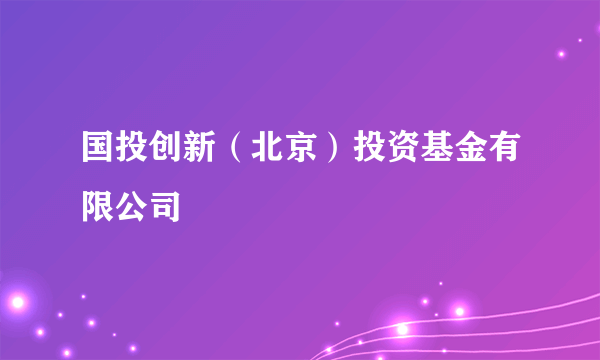 国投创新（北京）投资基金有限公司